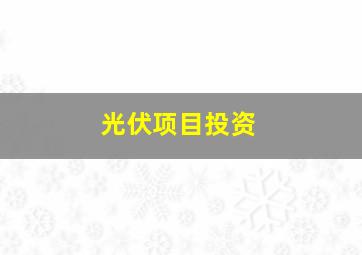 光伏项目投资